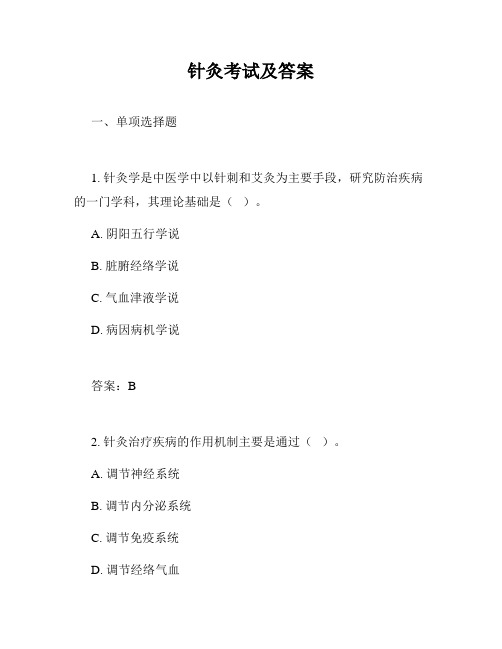 针灸考试及答案

一、单项选择题

1. 针灸学是中医学中以针刺和艾灸为主要手段，研究防治疾病的一门学科，其理论基础是（ ）。

A. 阴阳五行学说

B. 脏腑经络学说

C. 气血津液学说

D. 病因病机学说

答案：B

2. 针灸治疗疾病的作用机制主要是通过（ ）。

A. 调节神经系统

B. 调节内分泌系统

C. 调节免疫系统

D. 调节经络气血